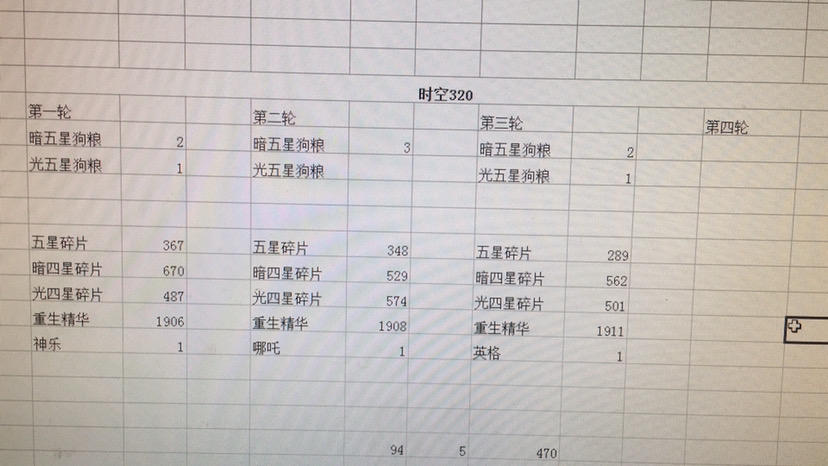 时空320

第一轮
暗五星狗粮 2
光五星狗粮 1

五星碎片 367
暗四星碎片 670
光四星碎片 487
重生精华 1906
神乐 1

第二轮
暗五星狗粮 3
光五星狗粮

五星碎片 348
暗四星碎片 529
光四星碎片 574
重生精华 1908
哪吒 1

第三轮
暗五星狗粮 2
光五星狗粮 1

五星碎片 289
暗四星碎片 562
光四星碎片 501
重生精华 1911
英格 1

第四轮

94 5 470